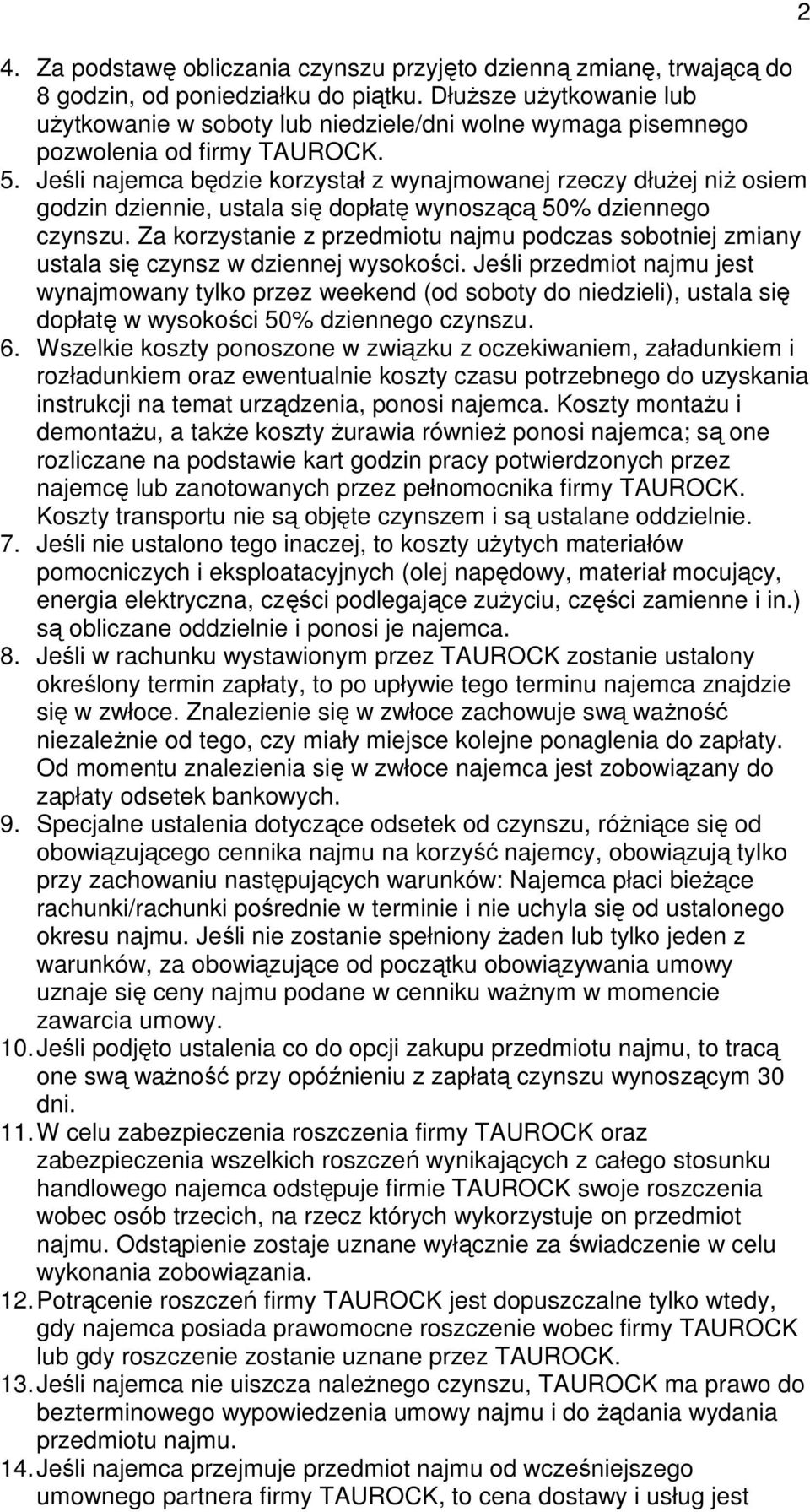 2

4. Za podstawę obliczania czynszu przyjęto dzienną zmianę, trwającą do 8 godzin, od poniedziałku do piątku. Dłuższe użytkowanie lub użytkowanie w soboty lub niedziele/dni wolne wymaga pisemnego pozwolenia od firmy TAUROCK.
5. Jeśli najemca będzie korzystał z wynajmowanej rzeczy dłużej niż osiem godzin dziennie, ustala się dopłatę wynoszącą 50% dziennego czynszu. Za korzystanie z przedmiotu najmu podczas sobotniej zmiany ustala się czynsz w dziennej wysokości. Jeśli przedmiot najmu jest wynajmowany tylko przez weekend (od soboty do niedzieli), ustala się dopłatę w wysokości 50% dziennego czynszu.
6. Wszelkie koszty ponoszone w związku z oczekiwaniem, załadunkiem i rozładunkiem oraz ewentualnie koszty czasu potrzebnego do uzyskania instrukcji na temat urządzenia, ponosi najemca. Koszty montażu i demontażu, a także koszty żurawia również ponosi najemca; są one rozliczane na podstawie kart godzin pracy potwierdzonych przez najemcę lub zanotowanych przez pełnomocnika firmy TAUROCK. Koszty transportu nie są objęte czynszem i są ustalane oddzielnie.
7. Jeśli nie ustalono tego inaczej, to koszty użytych materiałów pomocniczych i eksploatacyjnych (olej napędowy, materiał mocujący, energia elektryczna, części podlegające zużyciu, części zamienne i in.) są obliczane oddzielnie i ponosi je najemca.
8. Jeśli w rachunku wystawionym przez TAUROCK zostanie ustalony określony termin zapłaty, to po upływie tego terminu najemca znajdzie się w zwłoce. Znalezienie się w zwłoce zachowuje swą ważność niezależnie od tego, czy miały miejsce kolejne ponaglenia do zapłaty. Od momentu znalezienia się w zwłoce najemca jest zobowiązany do zapłaty odsetek bankowych.
9. Specjalne ustalenia dotyczące odsetek od czynszu, różniące się od obowiązującego cennika najmu na korzyść najemcy, obowiązują tylko przy zachowaniu następujących warunków: Najemca płaci bieżące rachunki/rachunki pośrednie w terminie i nie uchyla się od ustalonego okresu najmu. Jeśli nie zostanie spełniony żaden lub tylko jeden z warunków, za obowiązujące od początku obowiązywania umowy uznaje się ceny najmu podane w cenniku ważnym w momencie zawarcia umowy.
10. Jeśli podjęto ustalenia co do opcji zakupu przedmiotu najmu, to tracą one swą ważność przy opóźnieniu z zapłatą czynszu wynoszącym 30 dni.
11. W celu zabezpieczenia roszczenia firmy TAUROCK oraz zabezpieczenia wszelkich roszczeń wynikających z całego stosunku handlowego najemca odstępuje firmie TAUROCK swoje roszczenia wobec osób trzecich, na rzecz których wykorzystuje on przedmiot najmu. Odstąpienie zostaje uznane wyłącznie za świadczenie w celu wykonania zobowiązania.
12. Potrącenie roszczeń firmy TAUROCK jest dopuszczalne tylko wtedy, gdy najemca posiada prawomocne roszczenie wobec firmy TAUROCK lub gdy roszczenie zostanie uznane przez TAUROCK.
13. Jeśli najemca nie uiszcza należnego czynszu, TAUROCK ma prawo do bezterminowego wypowiedzenia umowy najmu i do żądania wydania przedmiotu najmu.
14. Jeśli najemca przejmuje przedmiot najmu od wcześniejszego umownego partnera firmy TAUROCK, to cena dostawy i usług jest